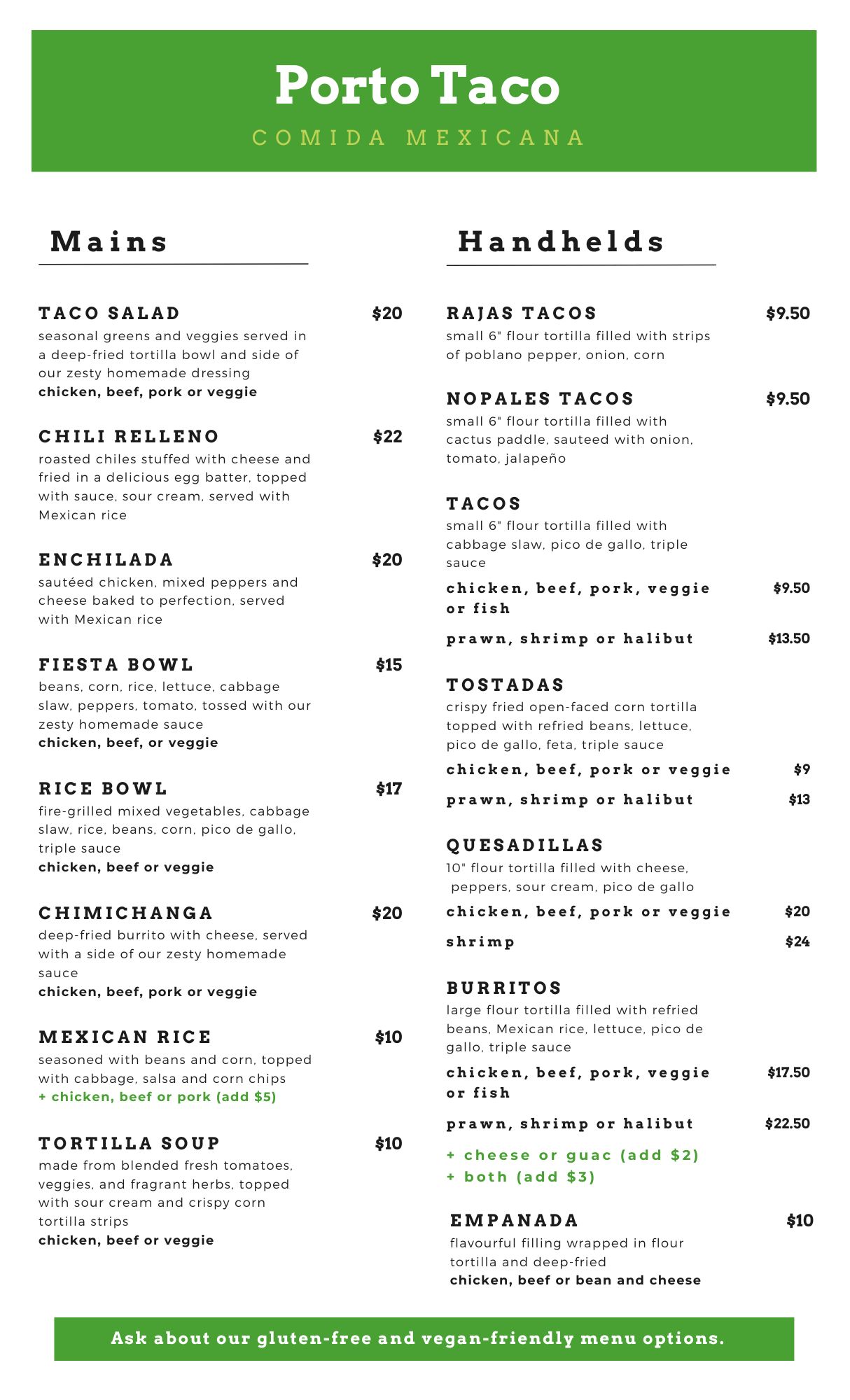 Porto Taco
COMIDA MEXICANA

Mains

TACO SALAD $20
seasonal greens and veggies served in a deep-fried tortilla bowl and side of our zesty homemade dressing
chicken, beef, pork or veggie

CHILI RELLENO $22
roasted chiles stuffed with cheese and fried in a delicious egg batter, topped with sauce, sour cream, served with Mexican rice

ENCHILADA $20
sautéed chicken, mixed peppers and cheese baked to perfection, served with Mexican rice

FIESTA BOWL $15
beans, corn, rice, lettuce, cabbage slaw, peppers, tomato, tossed with our zesty homemade sauce
chicken, beef, or veggie

RICE BOWL $17
fire-grilled mixed vegetables, cabbage slaw, rice, beans, corn, pico de gallo, triple sauce
chicken, beef or veggie

CHIMICHANGA $20
deep-fried burrito with cheese, served with a side of our zesty homemade sauce
chicken, beef, pork or veggie

MEXICAN RICE $10
seasoned with beans and corn, topped with cabbage, salsa and corn chips
+ chicken, beef or pork (add $5)

TORTILLA SOUP $10
made from blended fresh tomatoes, veggies, and fragrant herbs, topped with sour cream and crispy corn tortilla strips
chicken, beef or veggie

Handhelds

RAJAS TACOS $9.50
small 6" flour tortilla filled with strips of poblano pepper, onion, corn

NOPALES TACOS $9.50
small 6" flour tortilla filled with cactus paddle, sauteed with onion, tomato, jalapeño

TACOS
small 6" flour tortilla filled with cabbage slaw, pico de gallo, triple sauce
chicken, beef, pork, veggie or fish $9.50
prawn, shrimp or halibut $13.50

TOSTADAS
crispy fried open-faced corn tortilla topped with refried beans, lettuce, pico de gallo, feta, triple sauce
chicken, beef, pork or veggie $9
prawn, shrimp or halibut $13

QUESADILLAS
10" flour tortilla filled with cheese, peppers, sour cream, pico de gallo
chicken, beef, pork or veggie $20
shrimp $24

BURRITOS
large flour tortilla filled with refried beans, Mexican rice, lettuce, pico de gallo, triple sauce
chicken, beef, pork, veggie or fish $17.50
prawn, shrimp or halibut $22.50
+ cheese or guac (add $2)
+ both (add $3)

EMPANADA $10
flavourful filling wrapped in flour tortilla and deep-fried
chicken, beef or bean and cheese

Ask about our gluten-free and vegan-friendly menu options.